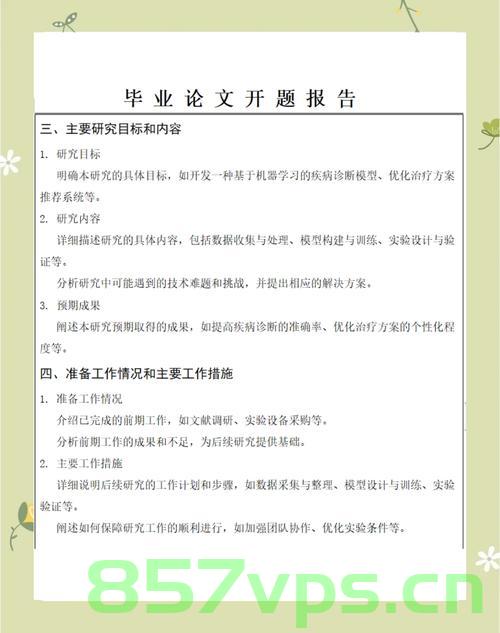 毕业论文开题报告

三、主要研究目标和内容

1. 研究目标

明确本研究的具体目标，如开发一种基于机器学习的疾病诊断模型、优化治疗方案推荐系统等。

2. 研究内容

详细描述研究的具体内容，包括数据收集与处理、模型构建与训练、实验设计与验证等。

分析研究中可能遇到的技术难题和挑战，并提出相应的解决方案。

3. 预期成果

阐述本研究预期取得的成果，如提高疾病诊断的准确率、优化治疗方案的个性化程度等。

四、准备工作情况和主要工作措施

1. 准备工作情况

介绍已完成的前期工作，如文献调研、实验设备采购等。

分析前期工作的成果和不足，为后续研究提供基础。

2. 主要工作措施

详细说明后续研究的工作计划和步骤，如数据采集与整理、模型设计与训练、实验验证等。

阐述如何保障研究工作的顺利进行，如加强团队协作、优化实验条件等。

857vps.cn